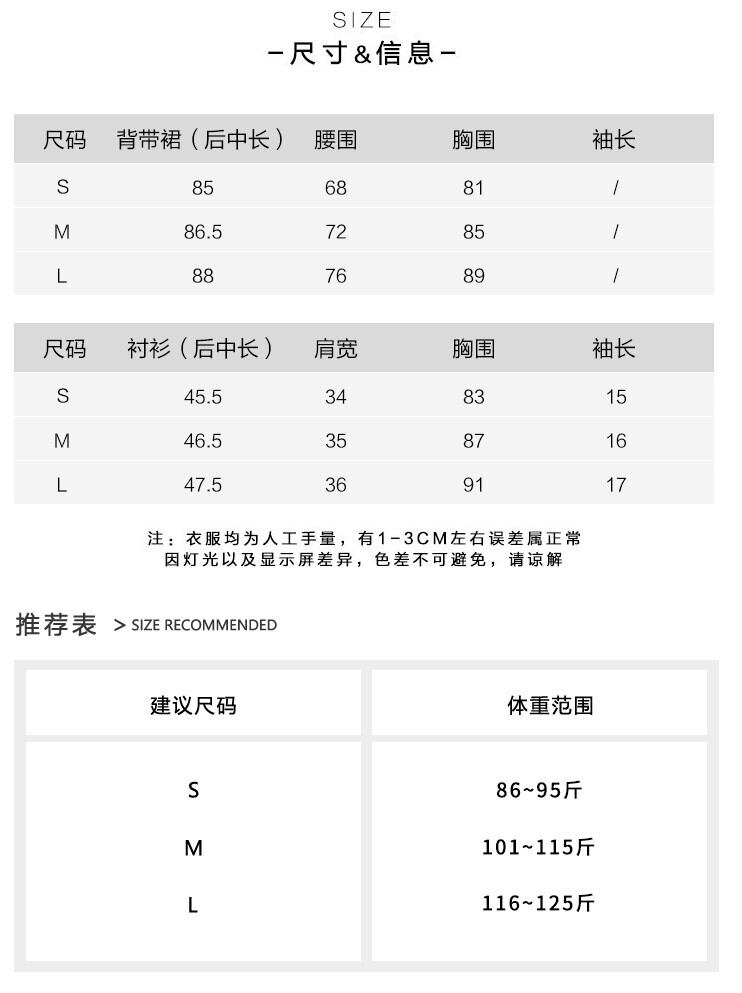 SIZE
-尺寸&信息-

| 尺码 | 背带裙（后中长） | 腰围 | 胸围 | 袖长 |
|---|---|---|---|---|
| S | 85 | 68 | 81 | / |
| M | 86.5 | 72 | 85 | / |
| L | 88 | 76 | 89 | / |

| 尺码 | 衬衫（后中长） | 肩宽 | 胸围 | 袖长 |
|---|---|---|---|---|
| S | 45.5 | 34 | 83 | 15 |
| M | 46.5 | 35 | 87 | 16 |
| L | 47.5 | 36 | 91 | 17 |

注：衣服均为人工手量，有1-3CM左右误差属正常
因灯光以及显示屏差异，色差不可避免，请谅解

推荐表 > SIZE RECOMMENDED

| 建议尺码 | 体重范围 |
|---|---|
| S | 86~95斤 |
| M | 101~115斤 |
| L | 116~125斤 |